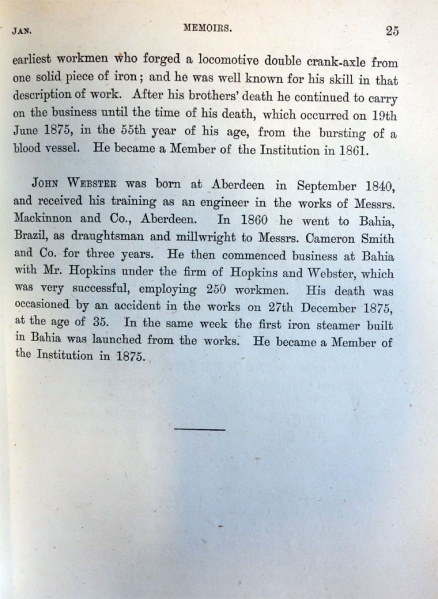 JAN. MEMOIRS. 25

earliest workmen who forged a locomotive double crank-axle from one solid piece of iron; and he was well known for his skill in that description of work. After his brothers' death he continued to carry on the business until the time of his death, which occurred on 19th June 1875, in the 55th year of his age, from the bursting of a blood vessel. He became a Member of the Institution in 1861.

JOHN WEBSTER was born at Aberdeen in September 1840, and received his training as an engineer in the works of Messrs. Mackinnon and Co., Aberdeen. In 1860 he went to Bahia, Brazil, as draughtsman and millwright to Messrs. Cameron Smith and Co. for three years. He then commenced business at Bahia with Mr. Hopkins under the firm of Hopkins and Webster, which was very successful, employing 250 workmen. His death was occasioned by an accident in the works on 27th December 1875, at the age of 35. In the same week the first iron steamer built in Bahia was launched from the works. He became a Member of the Institution in 1875.